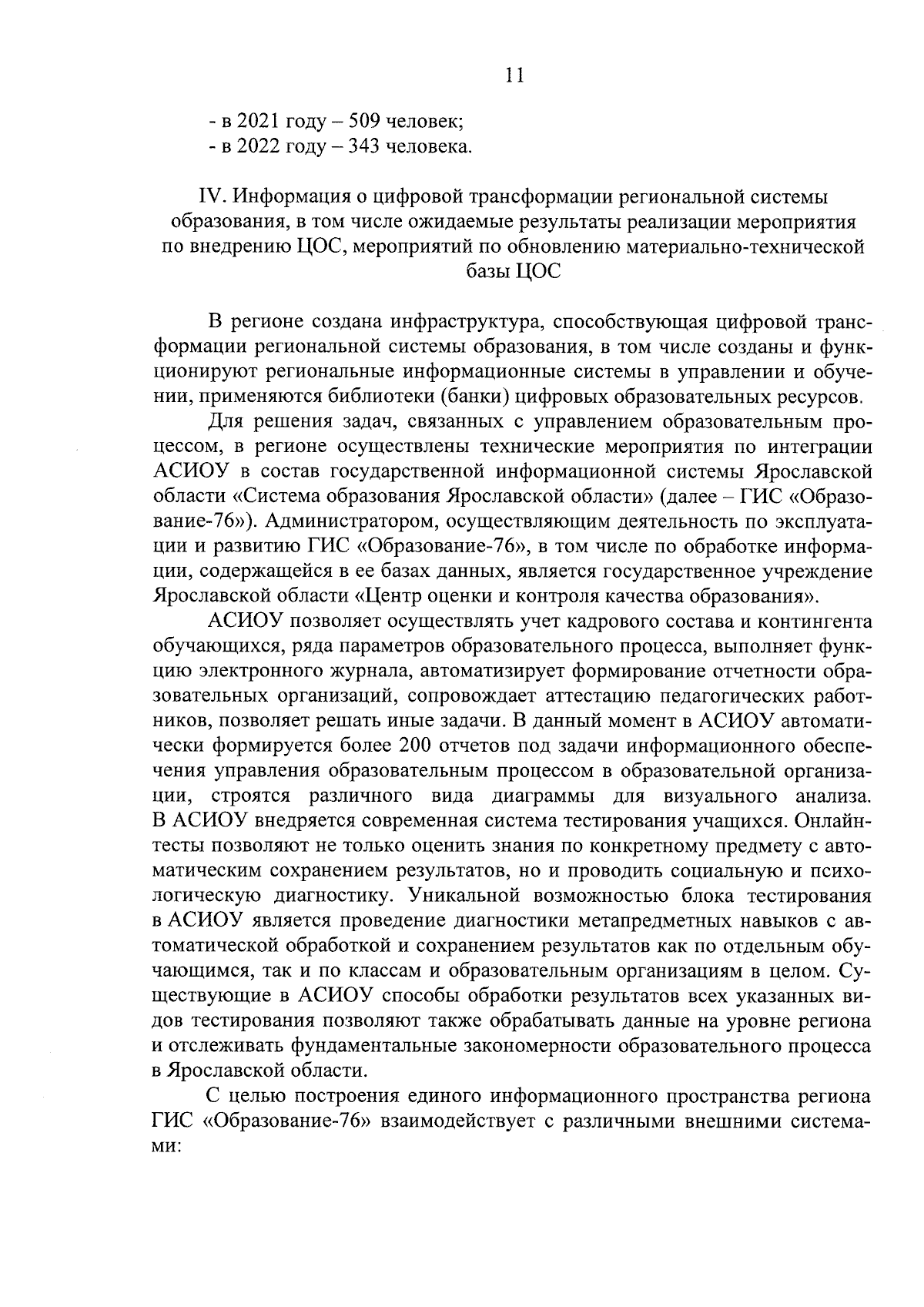 11

- в 2021 году – 509 человек;
- в 2022 году – 343 человека.

IV. Информация о цифровой трансформации региональной системы образования, в том числе ожидаемые результаты реализации мероприятия по внедрению ЦОС, мероприятий по обновлению материально-технической базы ЦОС

В регионе создана инфраструктура, способствующая цифровой трансформации региональной системы образования, в том числе созданы и функционируют региональные информационные системы в управлении и обучении, применяются библиотеки (банки) цифровых образовательных ресурсов.

Для решения задач, связанных с управлением образовательным процессом, в регионе осуществлены технические мероприятия по интеграции АСИОУ в состав государственной информационной системы Ярославской области «Система образования Ярославской области» (далее – ГИС «Образование-76»). Администратором, осуществляющим деятельность по эксплуатации и развитию ГИС «Образование-76», в том числе по обработке информации, содержащейся в ее базах данных, является государственное учреждение Ярославской области «Центр оценки и контроля качества образования».

АСИОУ позволяет осуществлять учет кадрового состава и контингента обучающихся, ряда параметров образовательного процесса, выполняет функцию электронного журнала, автоматизирует формирование отчетности образовательных организаций, сопровождает аттестацию педагогических работников, позволяет решать иные задачи. В данный момент в АСИОУ автоматически формируется более 200 отчетов под задачи информационного обеспечения управления образовательным процессом в образовательной организации, строятся различного вида диаграммы для визуального анализа. В АСИОУ внедряется современная система тестирования учащихся. Онлайн-тесты позволяют не только оценить знания по конкретному предмету с автоматическим сохранением результатов, но и проводить социальную и психологическую диагностику. Уникальной возможностью блока тестирования в АСИОУ является проведение диагностики метапредметных навыков с автоматической обработкой и сохранением результатов как по отдельным обучающимся, так и по классам и образовательным организациям в целом. Существующие в АСИОУ способы обработки результатов всех указанных видов тестирования позволяют также обрабатывать данные на уровне региона и отслеживать фундаментальные закономерности образовательного процесса в Ярославской области.

С целью построения единого информационного пространства региона ГИС «Образование-76» взаимодействует с различными внешними системами: